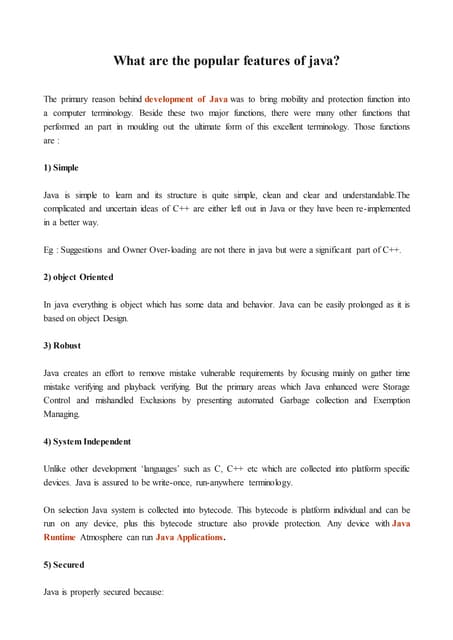 What are the popular features of java?

The primary reason behind development of Java was to bring mobility and protection function into a computer terminology. Beside these two major functions, there were many other functions that performed an part in moulding out the ultimate form of this excellent terminology. Those functions are :

1) Simple

Java is simple to learn and its structure is quite simple, clean and clear and understandable.The complicated and uncertain ideas of C++ are either left out in Java or they have been re-implemented in a better way.

Eg : Suggestions and Owner Over-loading are not there in java but were a significant part of C++.

2) object Oriented

In java everything is object which has some data and behavior. Java can be easily prolonged as it is based on object Design.

3) Robust

Java creates an effort to remove mistake vulnerable requirements by focusing mainly on gather time mistake verifying and playback verifying. But the primary areas which Java enhanced were Storage Control and mishandled Exclusions by presenting automated Garbage collection and Exemption Managing.

4) System Independent

Unlike other development 'languages' such as C, C++ etc which are collected into platform specific devices. Java is assured to be write-once, run-anywhere terminology.

On selection Java system is collected into bytecode. This bytecode is platform individual and can be run on any device, plus this bytecode structure also provide protection. Any device with Java Runtime Atmosphere can run Java Applications.

5) Secured

Java is properly secured because: